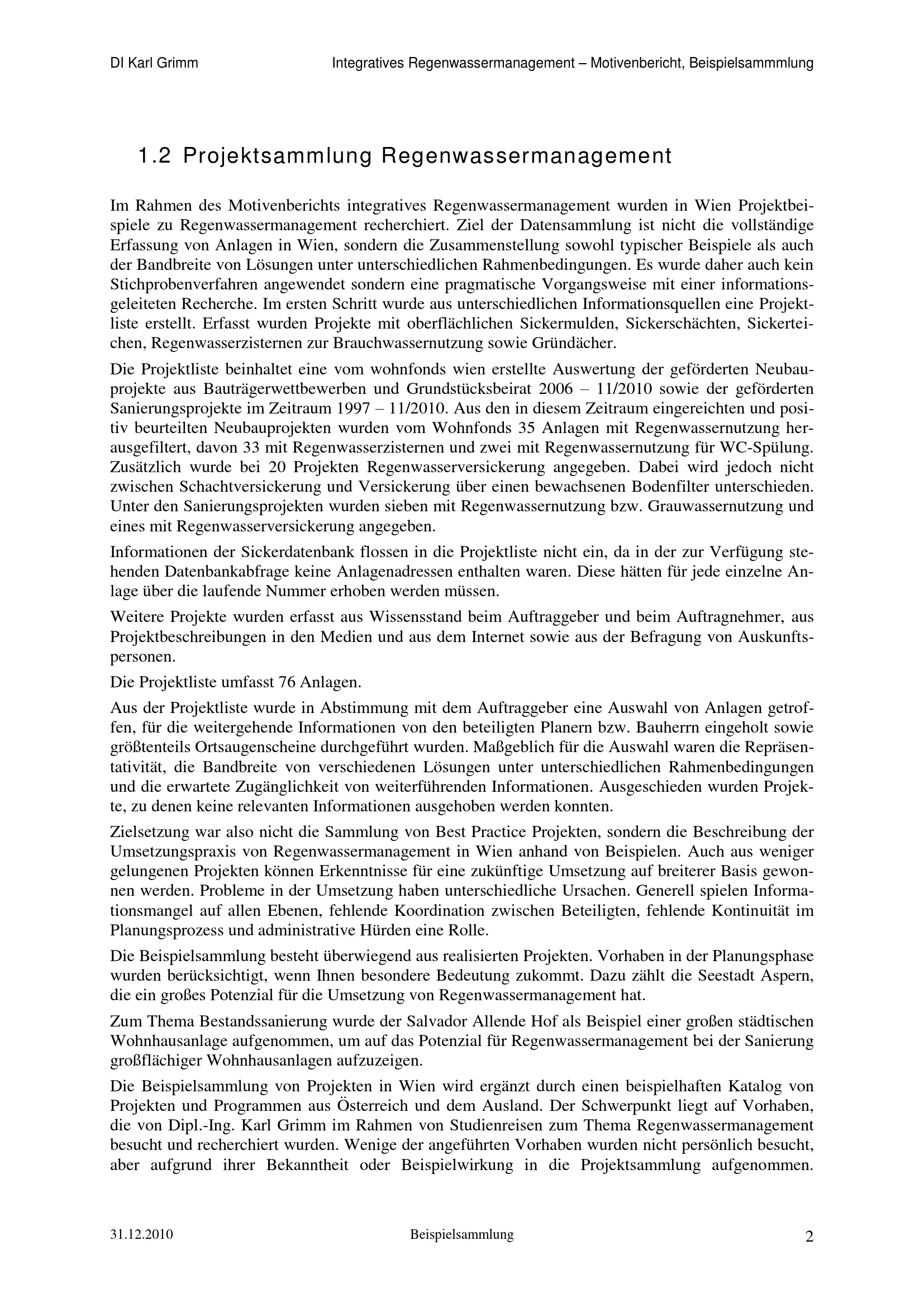 DI Karl Grimm Integratives Regenwassermanagement – Motivenbericht, Beispielsammmlung

1.2 Projektsammlung Regenwassermanagement

Im Rahmen des Motivenberichts integratives Regenwassermanagement wurden in Wien Projektbeispiele zu Regenwassermanagement recherchiert. Ziel der Datensammlung ist nicht die vollständige Erfassung von Anlagen in Wien, sondern die Zusammenstellung sowohl typischer Beispiele als auch der Bandbreite von Lösungen unter unterschiedlichen Rahmenbedingungen. Es wurde daher auch kein Stichprobenverfahren angewendet sondern eine pragmatische Vorgangsweise mit einer informationsgeleiteten Recherche. Im ersten Schritt wurde aus unterschiedlichen Informationsquellen eine Projektliste erstellt. Erfasst wurden Projekte mit oberflächlichen Sickermulden, Sickerschächten, Sickerteichen, Regenwasserzisternen zur Brauchwassernutzung sowie Gründächer.

Die Projektliste beinhaltet eine vom wohnfonds wien erstellte Auswertung der geförderten Neubauprojekte aus Bauträgerwettbewerben und Grundstücksbeirat 2006 – 11/2010 sowie der geförderten Sanierungsprojekte im Zeitraum 1997 – 11/2010. Aus den in diesem Zeitraum eingereichten und positiv beurteilten Neubauprojekten wurden vom Wohnfonds 35 Anlagen mit Regenwassernutzung herausgefiltert, davon 33 mit Regenwasserzisternen und zwei mit Regenwassernutzung für WC-Spülung. Zusätzlich wurde bei 20 Projekten Regenwasserversickerung angegeben. Dabei wird jedoch nicht zwischen Schachtversickerung und Versickerung über einen bewachsenen Bodenfilter unterschieden. Unter den Sanierungsprojekten wurden sieben mit Regenwassernutzung bzw. Grauwassernutzung und eines mit Regenwasserversickerung angegeben.

Informationen der Sickerdatenbank flossen in die Projektliste nicht ein, da in der zur Verfügung stehenden Datenbankabfrage keine Anlagenadressen enthalten waren. Diese hätten für jede einzelne Anlage über die laufende Nummer erhoben werden müssen.

Weitere Projekte wurden erfasst aus Wissensstand beim Auftraggeber und beim Auftragnehmer, aus Projektbeschreibungen in den Medien und aus dem Internet sowie aus der Befragung von Auskunftspersonen.

Die Projektliste umfasst 76 Anlagen.

Aus der Projektliste wurde in Abstimmung mit dem Auftraggeber eine Auswahl von Anlagen getroffen, für die weitergehende Informationen von den beteiligten Planern bzw. Bauherrn eingeholt sowie größtenteils Ortsaugenscheine durchgeführt wurden. Maßgeblich für die Auswahl waren die Repräsentativität, die Bandbreite von verschiedenen Lösungen unter unterschiedlichen Rahmenbedingungen und die erwartete Zugänglichkeit von weiterführenden Informationen. Ausgeschieden wurden Projekte, zu denen keine relevanten Informationen ausgehoben werden konnten.

Zielsetzung war also nicht die Sammlung von Best Practice Projekten, sondern die Beschreibung der Umsetzungspraxis von Regenwassermanagement in Wien anhand von Beispielen. Auch aus weniger gelungenen Projekten können Erkenntnisse für eine zukünftige Umsetzung auf breiterer Basis gewonnen werden. Probleme in der Umsetzung haben unterschiedliche Ursachen. Generell spielen Informationsmangel auf allen Ebenen, fehlende Koordination zwischen Beteiligten, fehlende Kontinuität im Planungsprozess und administrative Hürden eine Rolle.

Die Beispielsammlung besteht überwiegend aus realisierten Projekten. Vorhaben in der Planungsphase wurden berücksichtigt, wenn Ihnen besondere Bedeutung zukommt. Dazu zählt die Seestadt Aspern, die ein großes Potenzial für die Umsetzung von Regenwassermanagement hat.

Zum Thema Bestandssanierung wurde der Salvador Allende Hof als Beispiel einer großen städtischen Wohnhausanlage aufgenommen, um auf das Potenzial für Regenwassermanagement bei der Sanierung großflächiger Wohnhausanlagen aufzuzeigen.

Die Beispielsammlung von Projekten in Wien wird ergänzt durch einen beispielhaften Katalog von Projekten und Programmen aus Österreich und dem Ausland. Der Schwerpunkt liegt auf Vorhaben, die von Dipl.-Ing. Karl Grimm im Rahmen von Studienreisen zum Thema Regenwassermanagement besucht und recherchiert wurden. Wenige der angeführten Vorhaben wurden nicht persönlich besucht, aber aufgrund ihrer Bekanntheit oder Beispielwirkung in die Projektsammlung aufgenommen.

31.12.2010 Beispielsammlung 2